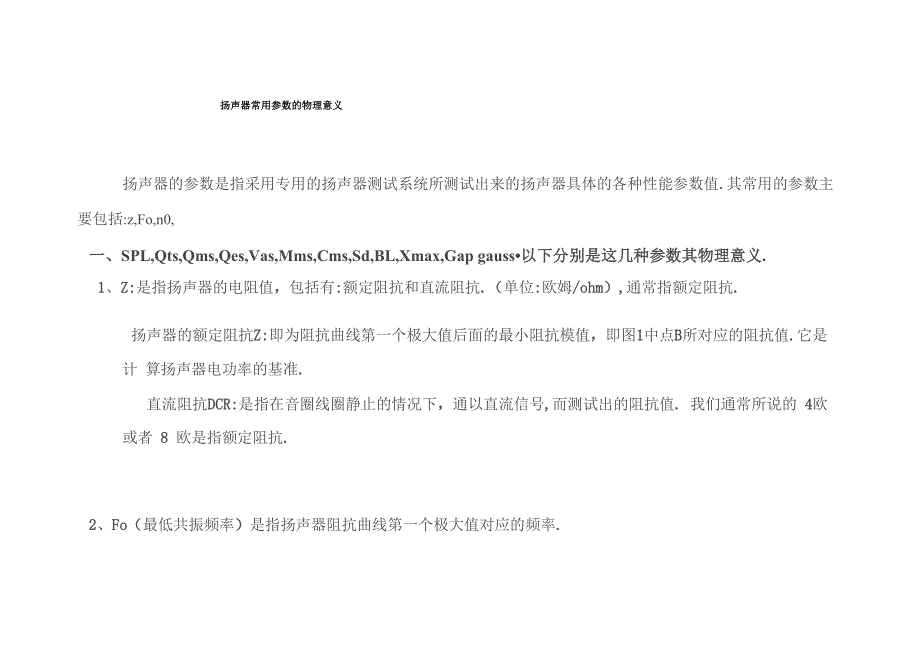 扬声器常用参数的物理意义

扬声器的参数是指采用专用的扬声器测试系统所测试出来的扬声器具体的各种性能参数值.其常用的参数主要包括:z,Fo,n0,

一、SPL,Qts,Qms,Qes,Vas,Mms,Cms,Sd,BL,Xmax,Gap gauss•以下分别是这几种参数其物理意义.

1、Z:是指扬声器的电阻值，包括有:额定阻抗和直流阻抗.（单位:欧姆/ohm）,通常指额定阻抗.

扬声器的额定阻抗Z:即为阻抗曲线第一个极大值后面的最小阻抗模值，即图1中点B所对应的阻抗值.它是计 算扬声器电功率的基准.

直流阻抗DCR:是指在音圈线圈静止的情况下，通以直流信号,而测试出的阻抗值. 我们通常所说的 4欧或者 8 欧是指额定阻抗.

2、Fo（最低共振频率）是指扬声器阻抗曲线第一个极大值对应的频率.